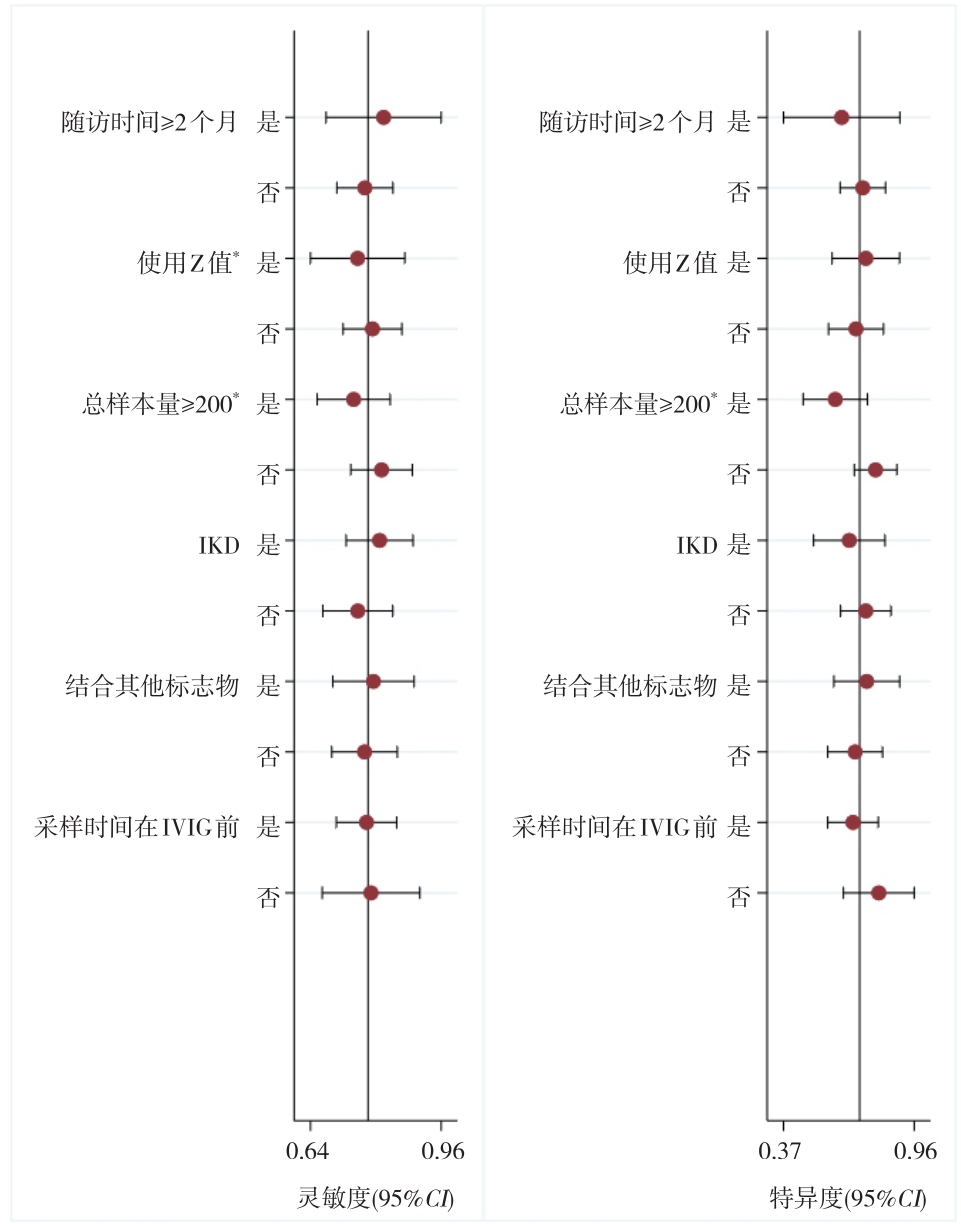 随访时间≥2个月 是
否
使用Z值* 是
否
总样本量≥200* 是
否
IKD 是
否
结合其他标志物 是
否
采样时间在IVIG前 是
否
0.64
0.96
灵敏度(95%CI)

随访时间≥2个月 是
否
使用Z值 是
否
总样本量≥200* 是
否
IKD 是
否
结合其他标志物 是
否
采样时间在IVIG前 是
否
0.37
0.96
特异度(95%CI)